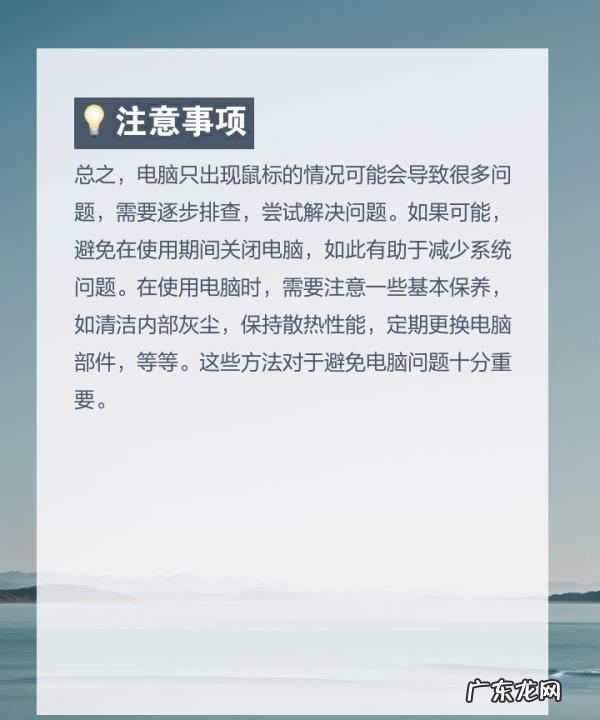 注意事项

总之，电脑只出现鼠标的情况可能会导致很多问题，需要逐步排查，尝试解决问题。如果可能，避免在使用期间关闭电脑，如此有助于减少系统问题。在使用电脑时，需要注意一些基本保养，如清洁内部灰尘，保持散热性能，定期更换电脑部件，等等。这些方法对于避免电脑问题十分重要。

广东龙网